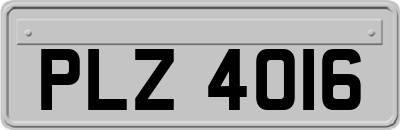 PLZ 4016